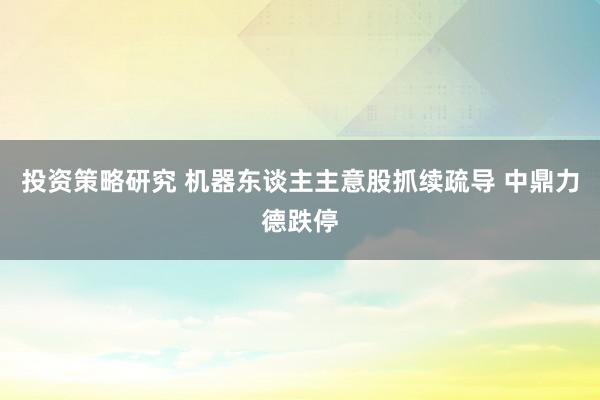 投资策略研究 机器东谈主主意股抓续疏导 中鼎力德跌停